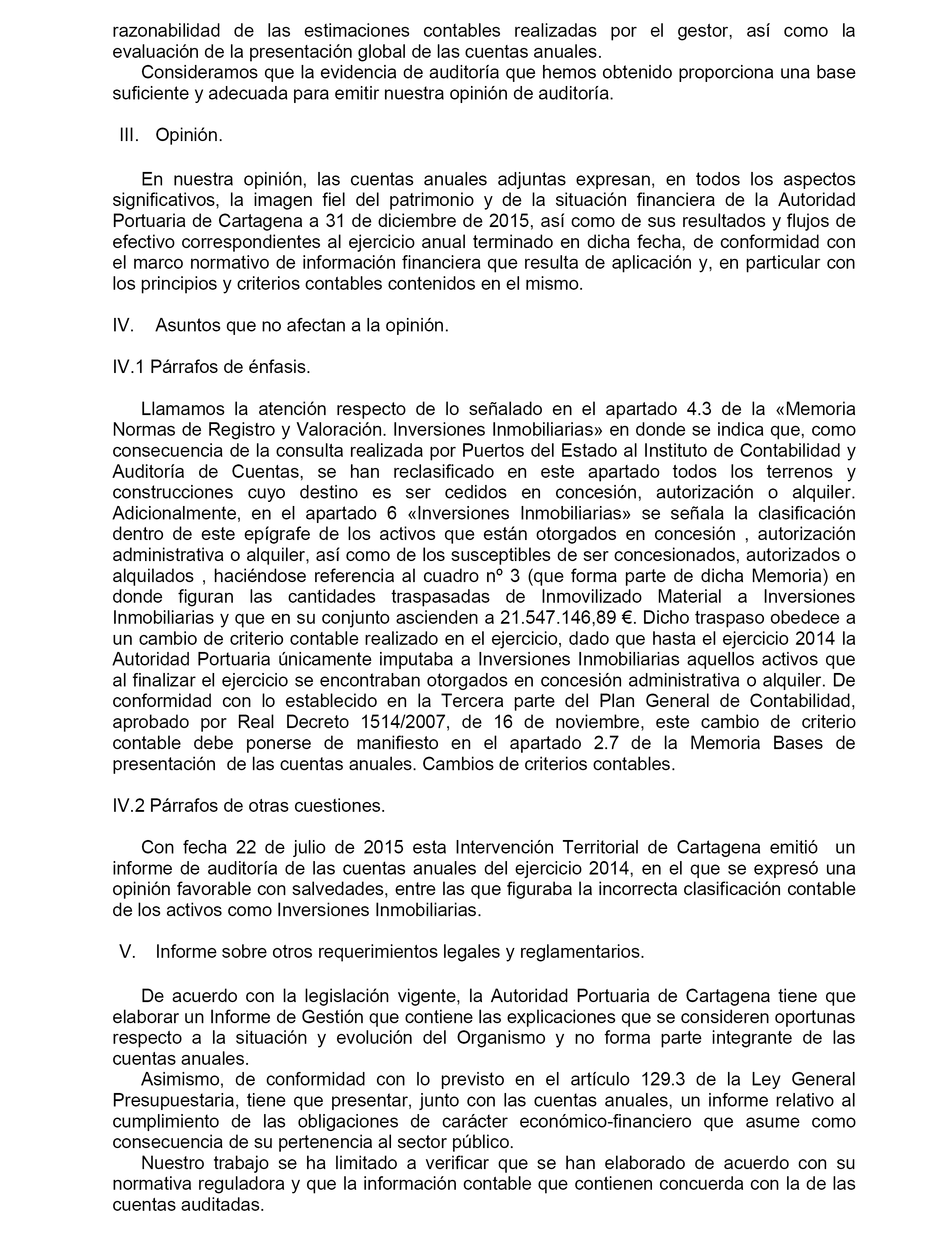 razonabilidad de las estimaciones contables realizadas por el gestor, así como la evaluación de la presentación global de las cuentas anuales.

Consideramos que la evidencia de auditoría que hemos obtenido proporciona una base suficiente y adecuada para emitir nuestra opinión de auditoría.

III. Opinión.

En nuestra opinión, las cuentas anuales adjuntas expresan, en todos los aspectos significativos, la imagen fiel del patrimonio y de la situación financiera de la Autoridad Portuaria de Cartagena a 31 de diciembre de 2015, así como de sus resultados y flujos de efectivo correspondientes al ejercicio anual terminado en dicha fecha, de conformidad con el marco normativo de información financiera que resulta de aplicación y, en particular con los principios y criterios contables contenidos en el mismo.

IV. Asuntos que no afectan a la opinión.

IV.1 Párrafos de énfasis.

Llamamos la atención respecto de lo señalado en el apartado 4.3 de la «Memoria Normas de Registro y Valoración. Inversiones Inmobiliarias» en donde se indica que, como consecuencia de la consulta realizada por Puertos del Estado al Instituto de Contabilidad y Auditoría de Cuentas, se han reclasificado en este apartado todos los terrenos y construcciones cuyo destino es ser cedidos en concesión, autorización o alquiler. Adicionalmente, en el apartado 6 «Inversiones Inmobiliarias» se señala la clasificación dentro de este epígrafe de los activos que están otorgados en concesión , autorización administrativa o alquiler, así como de los susceptibles de ser concesionados, autorizados o alquilados , haciéndose referencia al cuadro nº 3 (que forma parte de dicha Memoria) en donde figuran las cantidades traspasadas de Inmovilizado Material a Inversiones Inmobiliarias y que en su conjunto ascienden a 21.547.146,89 €. Dicho traspaso obedece a un cambio de criterio contable realizado en el ejercicio, dado que hasta el ejercicio 2014 la Autoridad Portuaria únicamente imputaba a Inversiones Inmobiliarias aquellos activos que al finalizar el ejercicio se encontraban otorgados en concesión administrativa o alquiler. De conformidad con lo establecido en la Tercera parte del Plan General de Contabilidad, aprobado por Real Decreto 1514/2007, de 16 de noviembre, este cambio de criterio contable debe ponerse de manifiesto en el apartado 2.7 de la Memoria Bases de presentación de las cuentas anuales. Cambios de criterios contables.

IV.2 Párrafos de otras cuestiones.

Con fecha 22 de julio de 2015 esta Intervención Territorial de Cartagena emitió un informe de auditoría de las cuentas anuales del ejercicio 2014, en el que se expresó una opinión favorable con salvedades, entre las que figuraba la incorrecta clasificación contable de los activos como Inversiones Inmobiliarias.

V. Informe sobre otros requerimientos legales y reglamentarios.

De acuerdo con la legislación vigente, la Autoridad Portuaria de Cartagena tiene que elaborar un Informe de Gestión que contiene las explicaciones que se consideren oportunas respecto a la situación y evolución del Organismo y no forma parte integrante de las cuentas anuales.

Asimismo, de conformidad con lo previsto en el artículo 129.3 de la Ley General Presupuestaria, tiene que presentar, junto con las cuentas anuales, un informe relativo al cumplimiento de las obligaciones de carácter económico-financiero que asume como consecuencia de su pertenencia al sector público.

Nuestro trabajo se ha limitado a verificar que se han elaborado de acuerdo con su normativa reguladora y que la información contable que contienen concuerda con la de las cuentas auditadas.